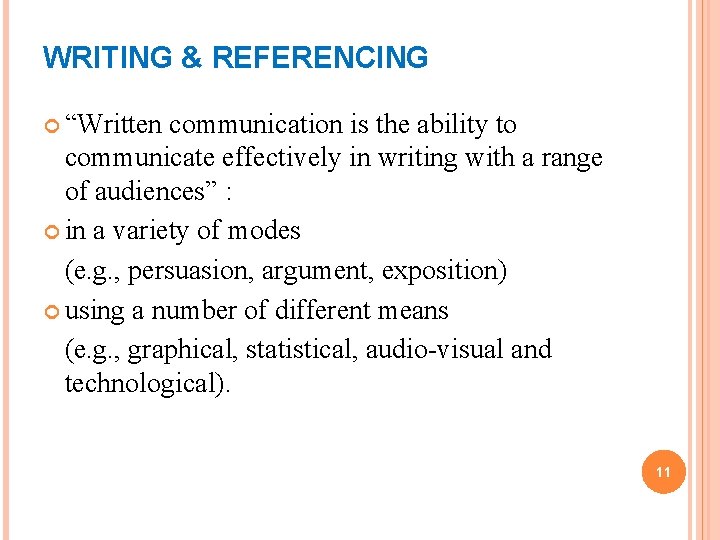 WRITING & REFERENCING

• "Written communication is the ability to communicate effectively in writing with a range of audiences" :

• in a variety of modes

(e.g., persuasion, argument, exposition)

• using a number of different means

(e.g., graphical, statistical, audio-visual and technological).

11